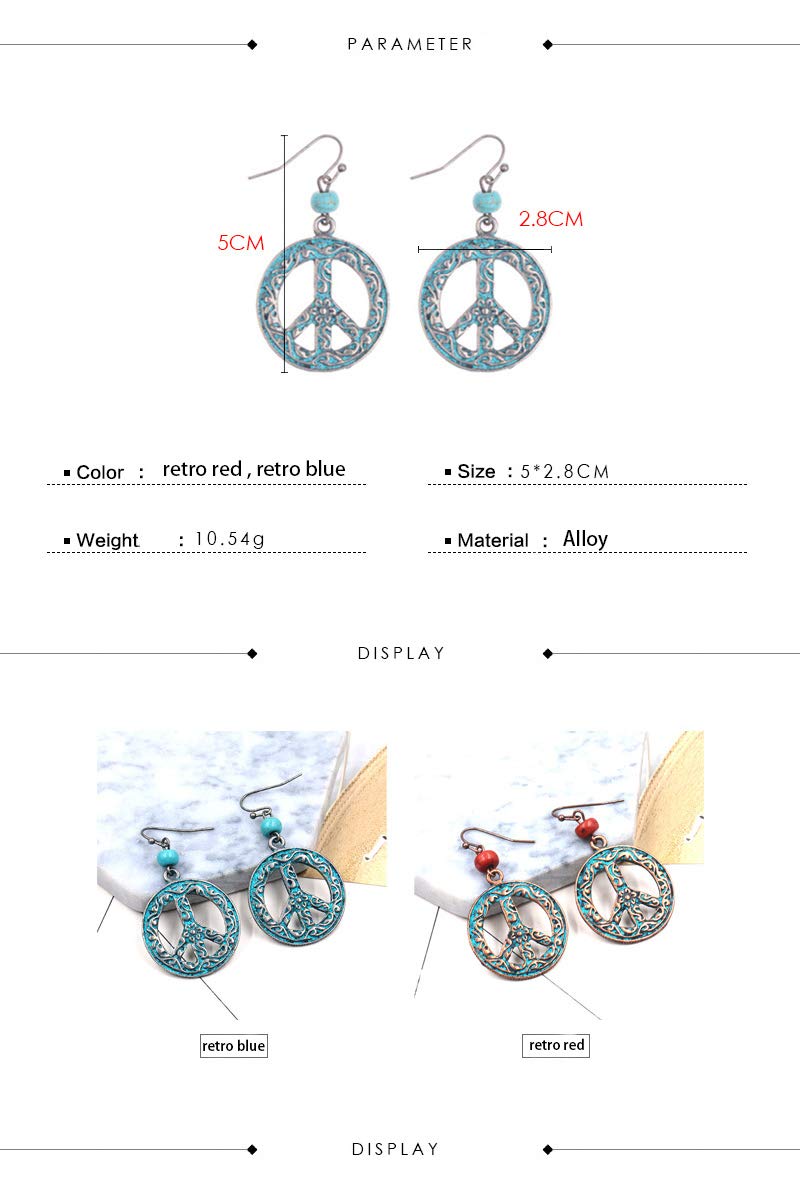 PARAMETER

5CM

2.8CM

▪ Color : retro red , retro blue

▪ Size : 5*2.8CM

▪ Weight : 10.54g

▪ Material : Alloy

DISPLAY

retro blue

retro red

DISPLAY